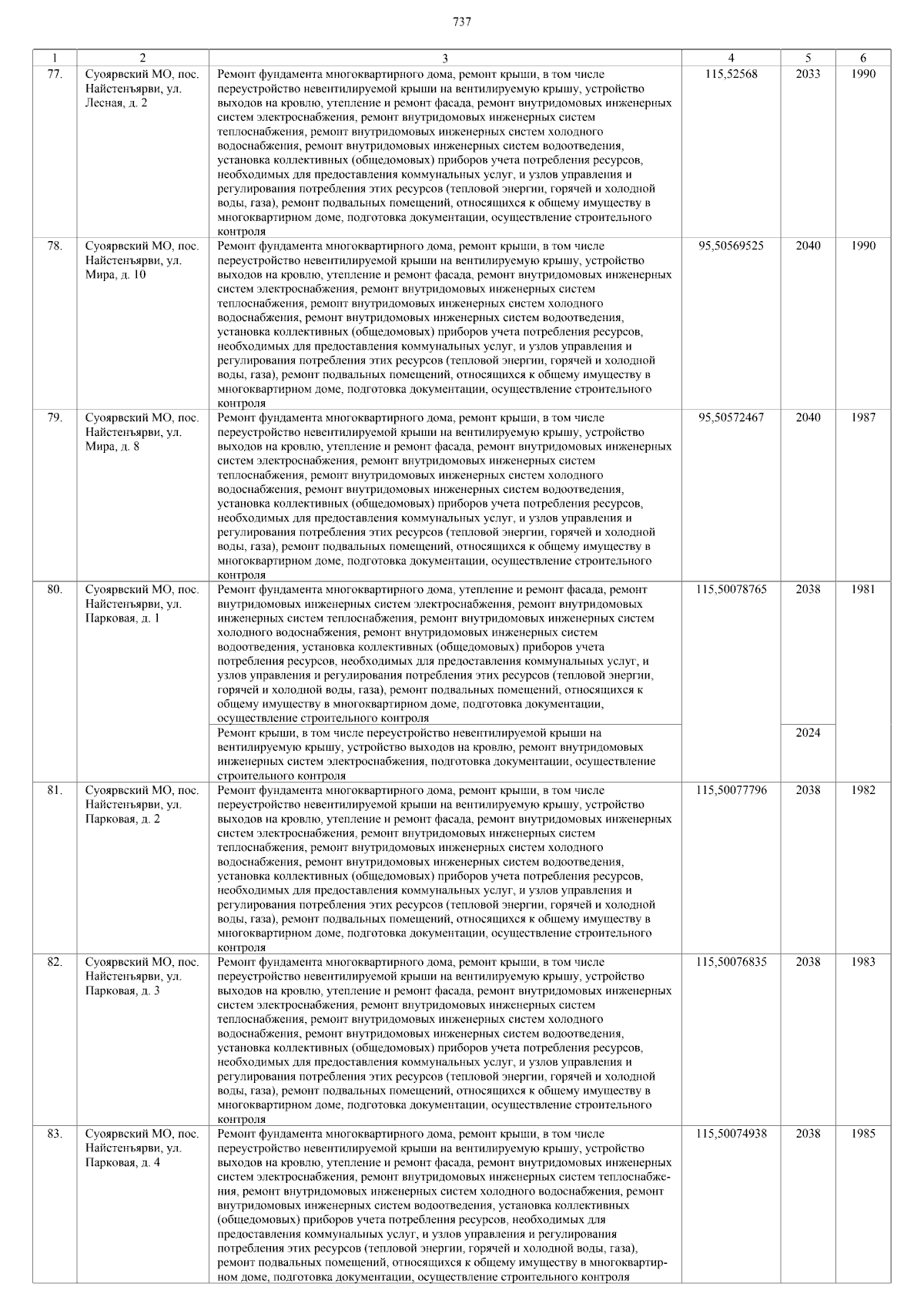 737

| 1 | 2 | 3 | 4 | 5 | 6 |
|---|---|---|---|---|---|
| 77. | Суоярвский МО, пос. Найстенъярви, ул. Лесная, д. 2 | Ремонт фундамента многоквартирного дома, ремонт крыши, в том числе переустройство невентилируемой крыши на вентилируемую крышу, устройство выходов на кровлю, утепление и ремонт фасада, ремонт внутридомовых инженерных систем электроснабжения, ремонт внутридомовых инженерных систем теплоснабжения, ремонт внутридомовых инженерных систем холодного водоснабжения, ремонт внутридомовых инженерных систем водоотведения, установка коллективных (общедомовых) приборов учета потребления ресурсов, необходимых для предоставления коммунальных услуг, и узлов управления и регулирования потребления этих ресурсов (тепловой энергии, горячей и холодной воды, газа), ремонт подвальных помещений, относящихся к общему имуществу в многоквартирном доме, подготовка документации, осуществление строительного контроля | 115,52568 | 2033 | 1990 |
| 78. | Суоярвский МО, пос. Найстенъярви, ул. Мира, д. 10 | Ремонт фундамента многоквартирного дома, ремонт крыши, в том числе переустройство невентилируемой крыши на вентилируемую крышу, устройство выходов на кровлю, утепление и ремонт фасада, ремонт внутридомовых инженерных систем электроснабжения, ремонт внутридомовых инженерных систем теплоснабжения, ремонт внутридомовых инженерных систем холодного водоснабжения, ремонт внутридомовых инженерных систем водоотведения, установка коллективных (общедомовых) приборов учета потребления ресурсов, необходимых для предоставления коммунальных услуг, и узлов управления и регулирования потребления этих ресурсов (тепловой энергии, горячей и холодной воды, газа), ремонт подвальных помещений, относящихся к общему имуществу в многоквартирном доме, подготовка документации, осуществление строительного контроля | 95,50569525 | 2040 | 1990 |
| 79. | Суоярвский МО, пос. Найстенъярви, ул. Мира, д. 8 | Ремонт фундамента многоквартирного дома, ремонт крыши, в том числе переустройство невентилируемой крыши на вентилируемую крышу, устройство выходов на кровлю, утепление и ремонт фасада, ремонт внутридомовых инженерных систем электроснабжения, ремонт внутридомовых инженерных систем теплоснабжения, ремонт внутридомовых инженерных систем холодного водоснабжения, ремонт внутридомовых инженерных систем водоотведения, установка коллективных (общедомовых) приборов учета потребления ресурсов, необходимых для предоставления коммунальных услуг, и узлов управления и регулирования потребления этих ресурсов (тепловой энергии, горячей и холодной воды, газа), ремонт подвальных помещений, относящихся к общему имуществу в многоквартирном доме, подготовка документации, осуществление строительного контроля | 95,50572467 | 2040 | 1987 |
| 80. | Суоярвский МО, пос. Найстенъярви, ул. Парковая, д. 1 | Ремонт фундамента многоквартирного дома, утепление и ремонт фасада, ремонт внутридомовых инженерных систем электроснабжения, ремонт внутридомовых инженерных систем теплоснабжения, ремонт внутридомовых инженерных систем холодного водоснабжения, ремонт внутридомовых инженерных систем водоотведения, установка коллективных (общедомовых) приборов учета потребления ресурсов, необходимых для предоставления коммунальных услуг, и узлов управления и регулирования потребления этих ресурсов (тепловой энергии, горячей и холодной воды, газа), ремонт подвальных помещений, относящихся к общему имуществу в многоквартирном доме, подготовка документации, осуществление строительного контроля | 115,50078765 | 2038 | 1981 |
| | | Ремонт крыши, в том числе переустройство невентилируемой крыши на вентилируемую крышу, устройство выходов на кровлю, ремонт внутридомовых инженерных систем электроснабжения, подготовка документации, осуществление строительного контроля | | 2024 | |
| 81. | Суоярвский МО, пос. Найстенъярви, ул. Парковая, д. 2 | Ремонт фундамента многоквартирного дома, ремонт крыши, в том числе переустройство невентилируемой крыши на вентилируемую крышу, устройство выходов на кровлю, утепление и ремонт фасада, ремонт внутридомовых инженерных систем электроснабжения, ремонт внутридомовых инженерных систем теплоснабжения, ремонт внутридомовых инженерных систем холодного водоснабжения, ремонт внутридомовых инженерных систем водоотведения, установка коллективных (общедомовых) приборов учета потребления ресурсов, необходимых для предоставления коммунальных услуг, и узлов управления и регулирования потребления этих ресурсов (тепловой энергии, горячей и холодной воды, газа), ремонт подвальных помещений, относящихся к общему имуществу в многоквартирном доме, подготовка документации, осуществление строительного контроля | 115,50077796 | 2038 | 1982 |
| 82. | Суоярвский МО, пос. Найстенъярви, ул. Парковая, д. 3 | Ремонт фундамента многоквартирного дома, ремонт крыши, в том числе переустройство невентилируемой крыши на вентилируемую крышу, устройство выходов на кровлю, утепление и ремонт фасада, ремонт внутридомовых инженерных систем электроснабжения, ремонт внутридомовых инженерных систем теплоснабжения, ремонт внутридомовых инженерных систем холодного водоснабжения, ремонт внутридомовых инженерных систем водоотведения, установка коллективных (общедомовых) приборов учета потребления ресурсов, необходимых для предоставления коммунальных услуг, и узлов управления и регулирования потребления этих ресурсов (тепловой энергии, горячей и холодной воды, газа), ремонт подвальных помещений, относящихся к общему имуществу в многоквартирном доме, подготовка документации, осуществление строительного контроля | 115,50076835 | 2038 | 1983 |
| 83. | Суоярвский МО, пос. Найстенъярви, ул. Парковая, д. 4 | Ремонт фундамента многоквартирного дома, ремонт крыши, в том числе переустройство невентилируемой крыши на вентилируемую крышу, устройство выходов на кровлю, утепление и ремонт фасада, ремонт внутридомовых инженерных систем электроснабжения, ремонт внутридомовых инженерных систем теплоснабжения, ремонт внутридомовых инженерных систем холодного водоснабжения, ремонт внутридомовых инженерных систем водоотведения, установка коллективных (общедомовых) приборов учета потребления ресурсов, необходимых для предоставления коммунальных услуг, и узлов управления и регулирования потребления этих ресурсов (тепловой энергии, горячей и холодной воды, газа), ремонт подвальных помещений, относящихся к общему имуществу в многоквартирном доме, подготовка документации, осуществление строительного контроля | 115,50074938 | 2038 | 1985 |